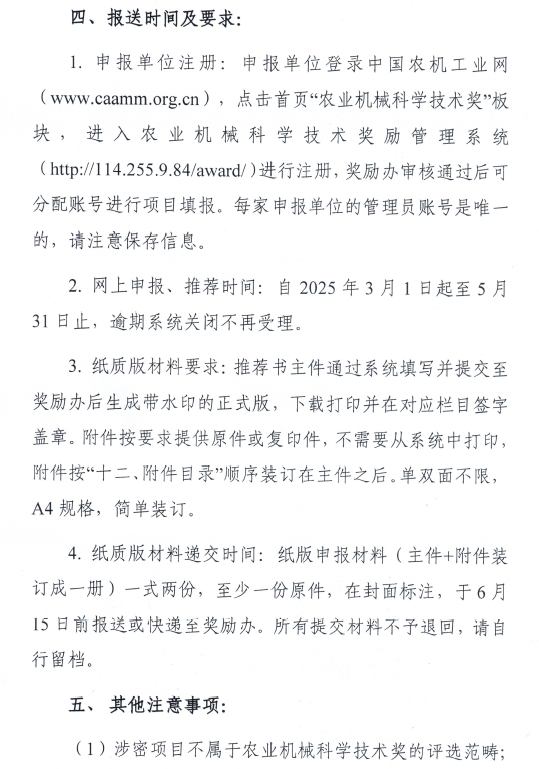 四、报送时间及要求：

1. 申报单位注册：申报单位登录中国农机工业网（www.caamm.org.cn），点击首页“农业机械科学技术奖”板块，进入农业机械科学技术奖励管理系统（http://114.255.9.84/award/）进行注册，奖励办审核通过后可分配账号进行项目填报。每家申报单位的管理员账号是唯一的，请注意保存信息。

2. 网上申报、推荐时间：自 2025 年 3 月 1 日起至 5 月 31 日止，逾期系统关闭不再受理。

3. 纸质版材料要求：推荐书主件通过系统填写并提交至奖励办后生成带水印的正式版，下载打印并在对应栏目签字盖章。附件按要求提供原件或复印件，不需要从系统中打印，附件按“十二、附件目录”顺序装订在主件之后。单双面不限，A4 规格，简单装订。

4. 纸质版材料递交时间：纸版申报材料（主件+附件装订成一册）一式两份，至少一份原件，在封面标注，于 6 月 15 日前报送或快递至奖励办。所有提交材料不予退回，请自行留档。

五、其他注意事项：

（1）涉密项目不属于农业机械科学技术奖的评选范畴；